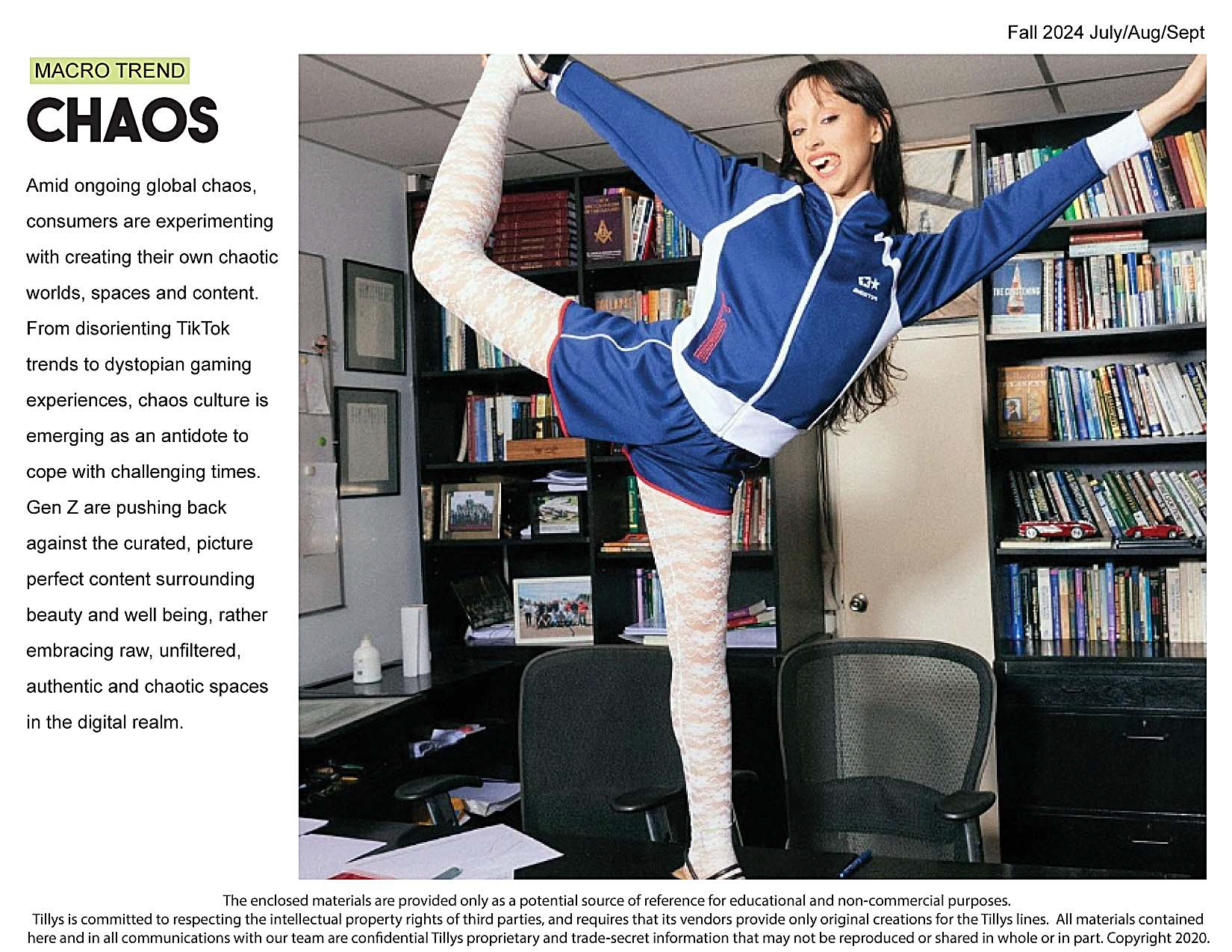 Fall 2024 July/Aug/Sept

MACRO TREND

CHAOS

Amid ongoing global chaos, consumers are experimenting with creating their own chaotic worlds, spaces and content. From disorienting TikTok trends to dystopian gaming experiences, chaos culture is emerging as an antidote to cope with challenging times. Gen Z are pushing back against the curated, picture perfect content surrounding beauty and well being, rather embracing raw, unfiltered, authentic and chaotic spaces in the digital realm.

The enclosed materials are provided only as a potential source of reference for educational and non-commercial purposes.
Tillys is committed to respecting the intellectual property rights of third parties, and requires that its vendors provide only original creations for the Tillys lines. All materials contained here and in all communications with our team are confidential Tillys proprietary and trade-secret information that may not be reproduced or shared in whole or in part. Copyright 2020.